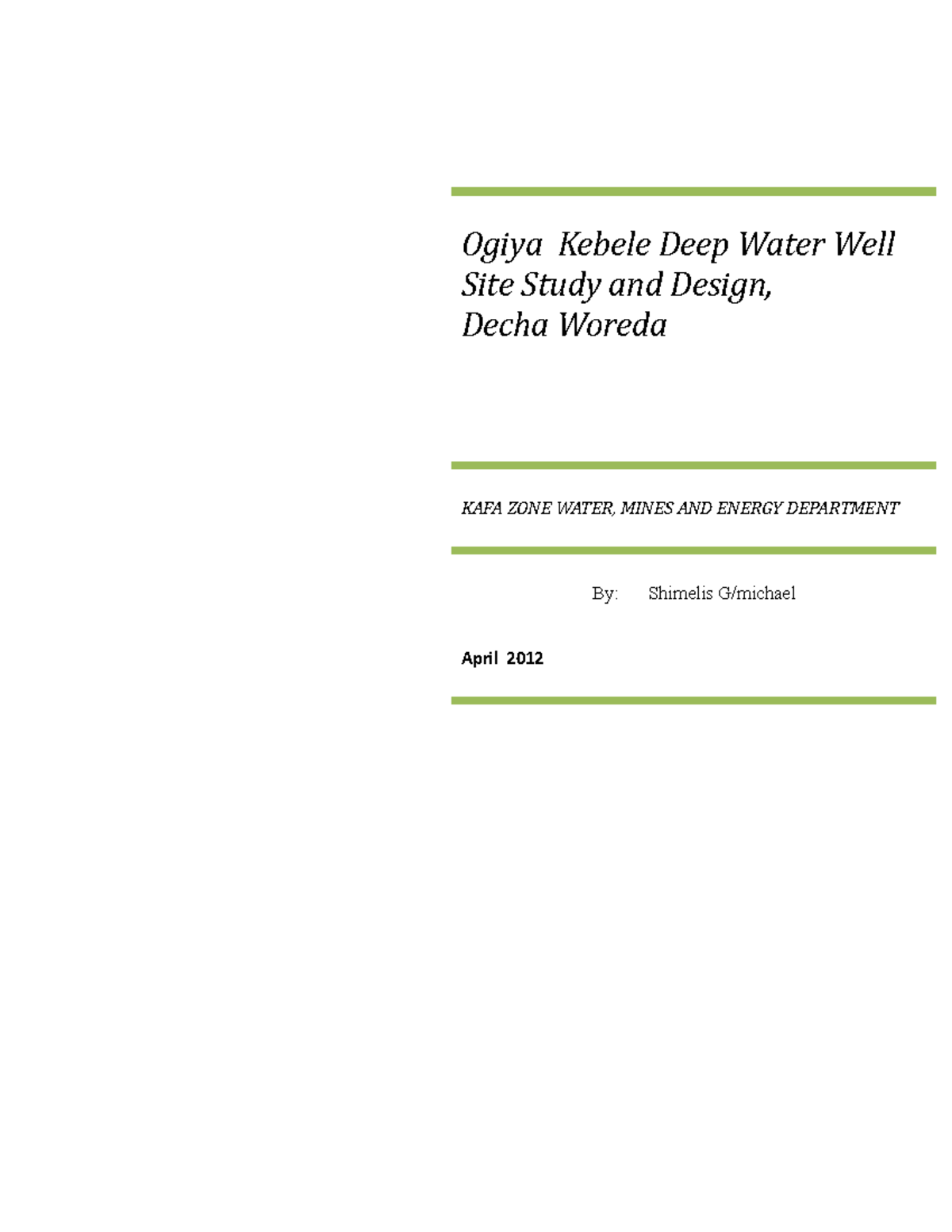 Ogiya Kebele Deep Water Well Site Study and Design, Decha Woreda

KAFA ZONE WATER, MINES AND ENERGY DEPARTMENT

By: Shimelis G/michael

April 2012